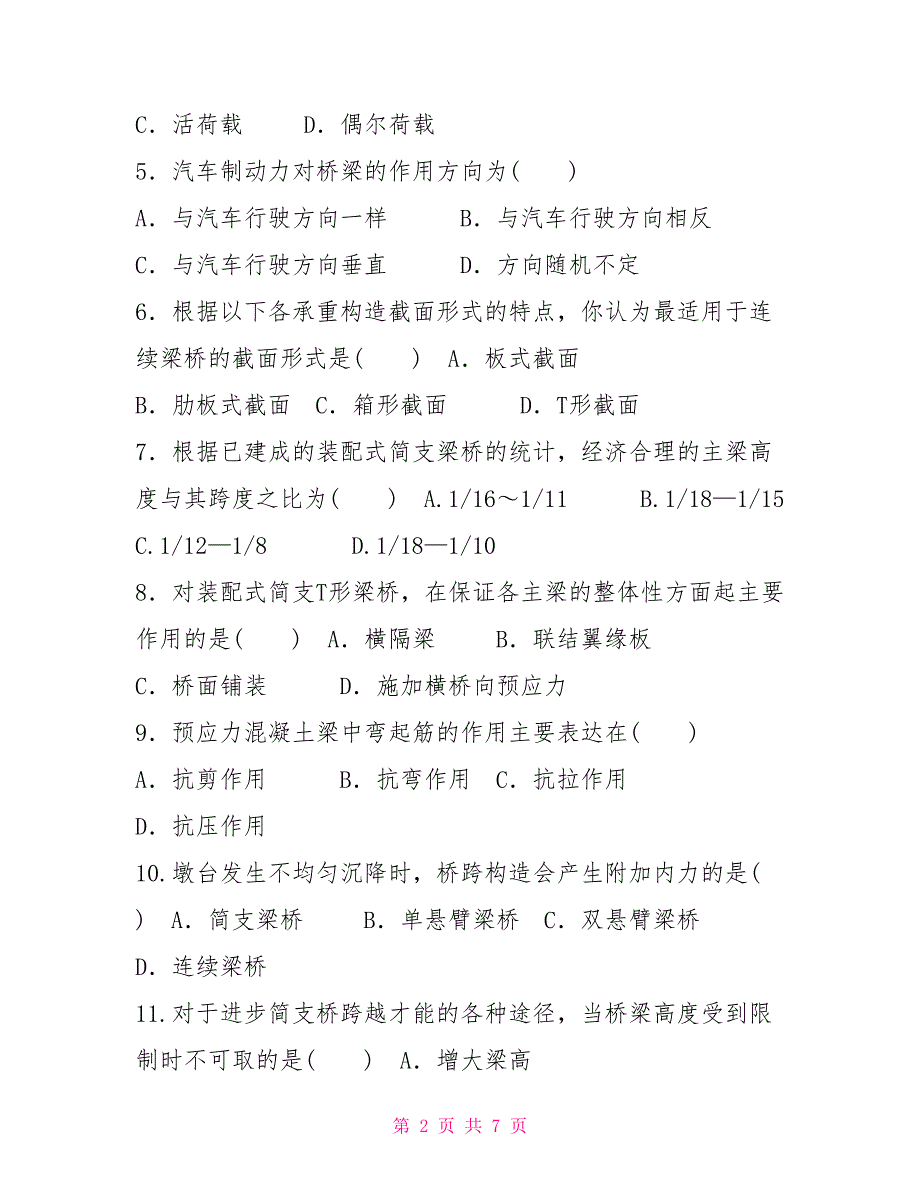 C．活荷载　　D．偶尔荷载

5．汽车制动力对桥梁的作用方向为(　　)

A．与汽车行驶方向一样　　　B．与汽车行驶方向相反

C．与汽车行驶方向垂直　　　D．方向随机不定

6．根据以下各承重构造截面形式的特点，你认为最适用于连续梁桥的截面形式是(　　)　A．板式截面

B．肋板式截面　C．箱形截面　　　D．T形截面

7．根据已建成的装配式简支梁桥的统计，经济合理的主梁高度与其跨度之比为(　　)　A.1/16～1/11　　　B.1/18—1/15

C.1/12—1/8　　　D.1/18—1/10

8．对装配式简支T形梁桥，在保证各主梁的整体性方面起主要作用的是(　　)　A．横隔梁　　B．联结翼缘板

C．桥面铺装　　　D．施加横桥向预应力

9．预应力混凝土梁中弯起筋的作用主要表达在(　　)

A．抗剪作用　　　B．抗弯作用　C．抗拉作用

D．抗压作用

10.墩台发生不均匀沉降时，桥跨构造会产生附加内力的是(　　)　A．简支梁桥　　B．单悬臂梁桥　C．双悬臂梁桥

D．连续梁桥

11.对于进步简支桥跨越才能的各种途径，当桥梁高度受到限制时不可取的是(　　)　A．增大梁高

第 2 页 共 7 页